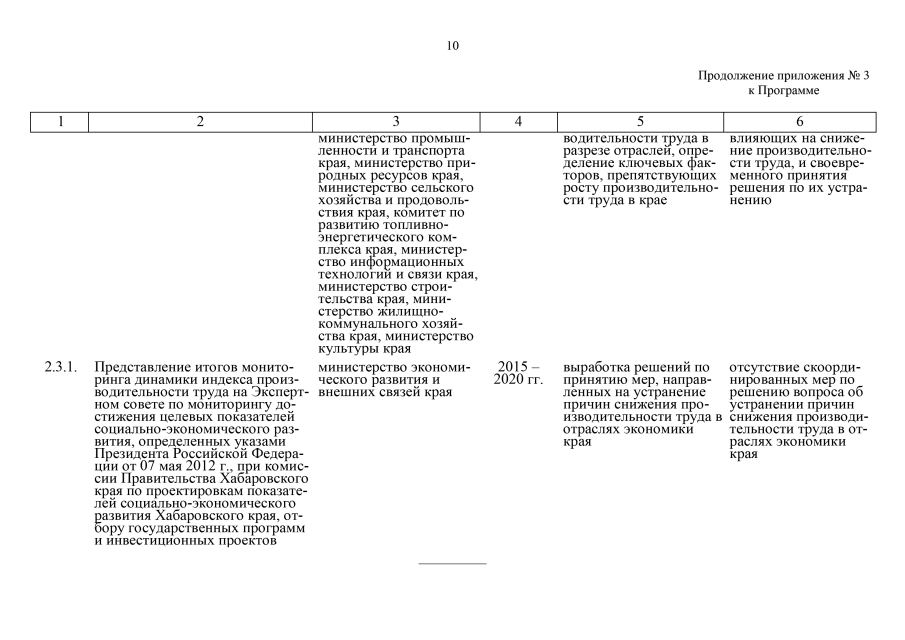 10

Продолжение приложения № 3
к Программе

| 1 | 2 | 3 | 4 | 5 | 6 |
|---|---|---|---|---|---|
| | | министерство промышленности и транспорта края, министерство природных ресурсов края, министерство сельского хозяйства и продовольствия края, комитет по развитию топливно-энергетического комплекса края, министерство информационных технологий и связи края, министерство строительства края, министерство жилищно-коммунального хозяйства края, министерство культуры края | | водительности труда в разрезе отраслей, определение ключевых факторов, препятствующих росту производительности труда в крае | влияющих на снижение производительности труда, и своевременного принятия решения по их устранению |
| 2.3.1. | Представление итогов мониторинга динамики индекса производительности труда на Экспертном совете по мониторингу достижения целевых показателей социально-экономического развития, определенных указами Президента Российской Федерации от 07 мая 2012 г., при комиссии Правительства Хабаровского края по проектировкам показателей социально-экономического развития Хабаровского края, отбору государственных программ и инвестиционных проектов | министерство экономического развития и внешних связей края | 2015 – 2020 гг. | выработка решений по принятию мер, направленных на устранение причин снижения производительности труда в отраслях экономики края | отсутствие скоординированных мер по решению вопроса об устранении причин снижения производительности труда в отраслях экономики края |